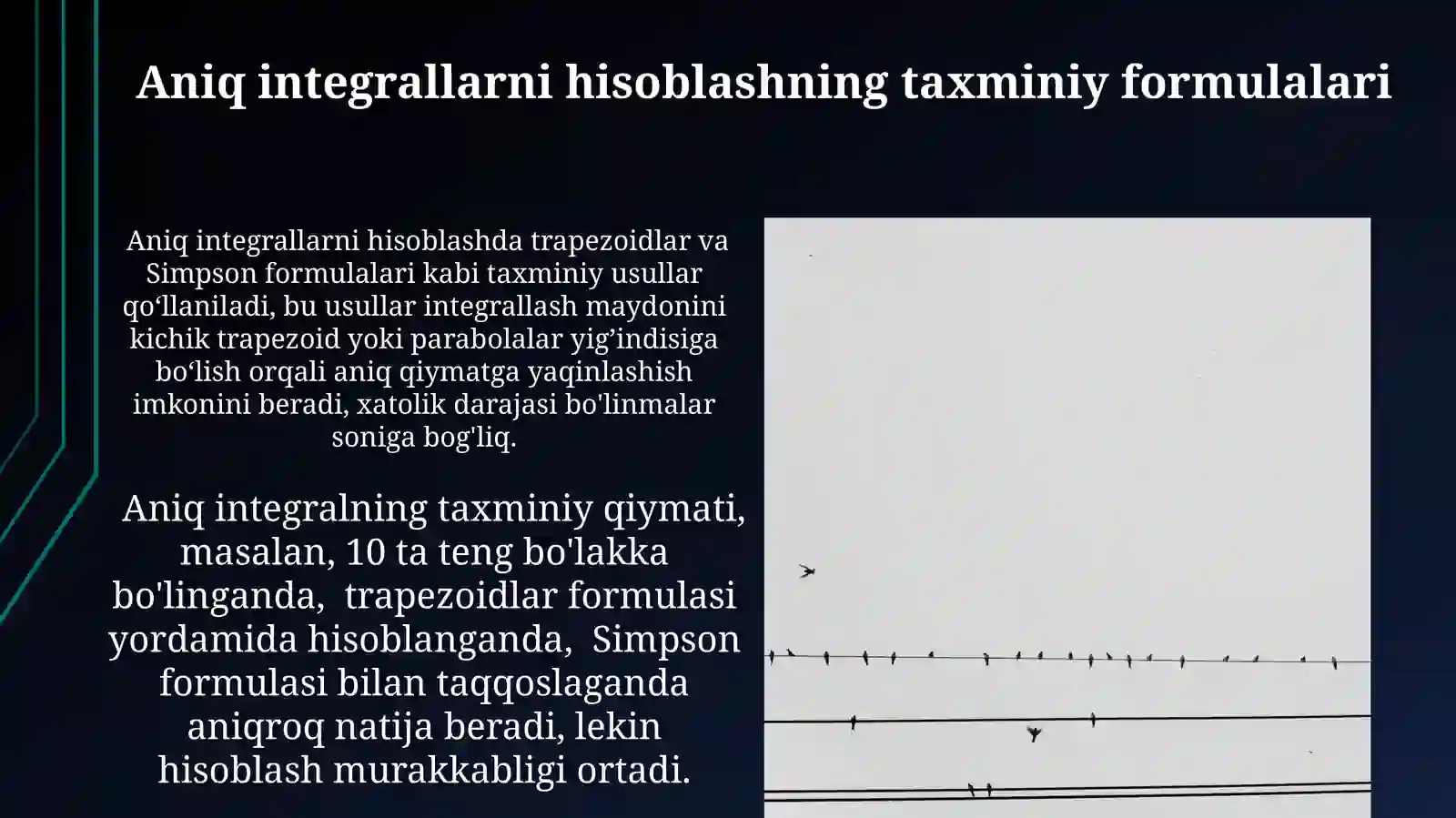 Aniq integrallarni hisoblashning taxminiy formulalari

Aniq integrallarni hisoblashda trapezoidlar va Simpson formulalari kabi taxminiy usullar qo‘llaniladi, bu usullar integrallash maydonini kichik trapezoid yoki parabolalar yig’indisiga bo‘lish orqali aniq qiymatga yaqinlashish imkonini beradi, xatolik darajasi bo'linmalar soniga bog'liq.

Aniq integralning taxminiy qiymati, masalan, 10 ta teng bo'lakka bo'linganda, trapezoidlar formulasi yordamida hisoblanganda, Simpson formulasi bilan taqqoslaganda aniqroq natija beradi, lekin hisoblash murakkabligi ortadi.